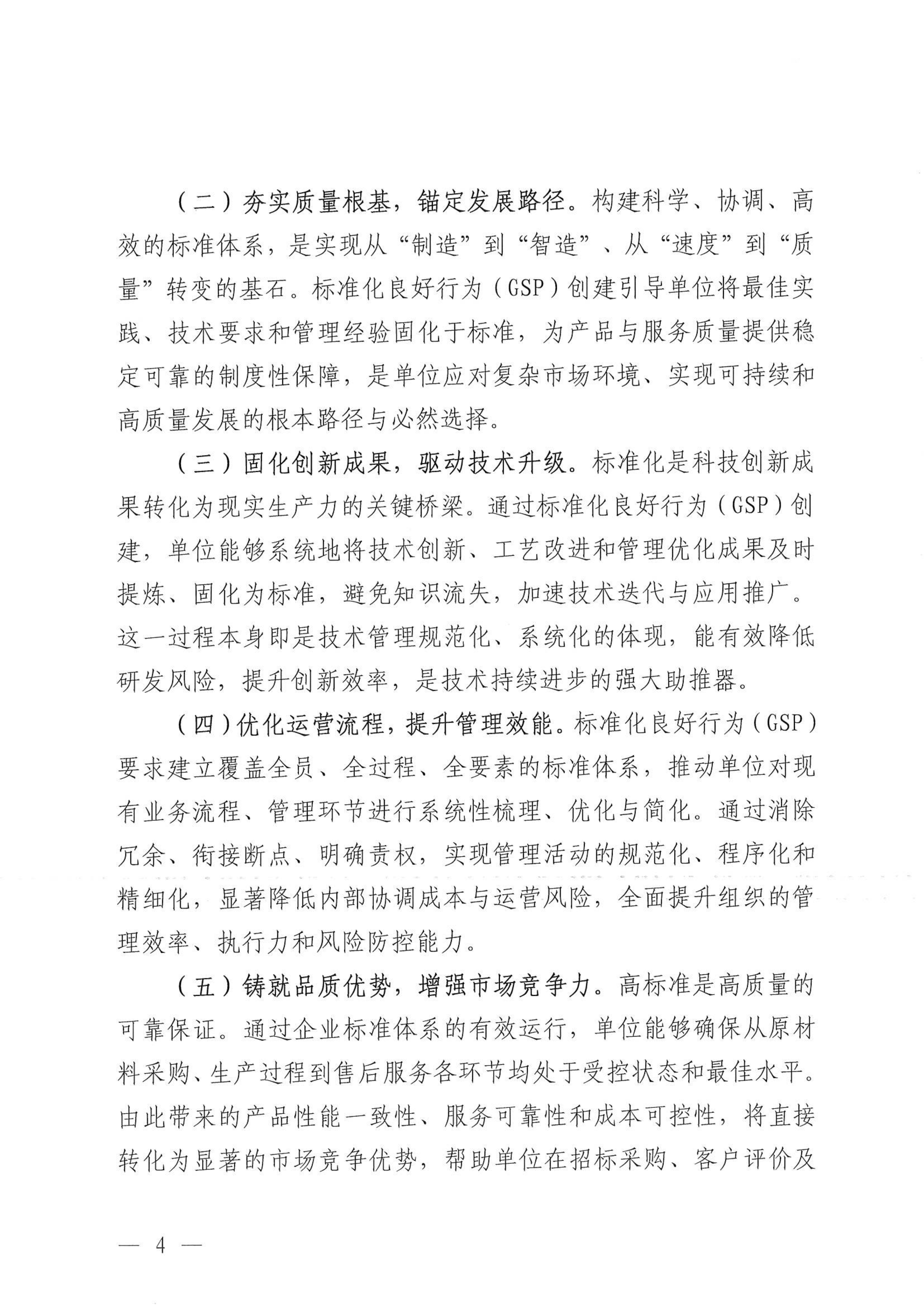 （二）夯实质量根基，锚定发展路径。构建科学、协调、高效的标准体系，是实现从“制造”到“智造”、从“速度”到“质量”转变的基石。标准化良好行为（GSP）创建引导单位将最佳实践、技术要求和管理经验固化于标准，为产品与服务质量提供稳定可靠的制度性保障，是单位应对复杂市场环境、实现可持续和高质量发展的根本路径与必然选择。

（三）固化创新成果，驱动技术升级。标准化是科技创新成果转化为现实生产力的关键桥梁。通过标准化良好行为（GSP）创建，单位能够系统地将技术创新、工艺改进和管理优化成果及时提炼、固化为标准，避免知识流失，加速技术迭代与应用推广。这一过程本身即是技术管理规范化、系统化的体现，能有效降低研发风险，提升创新效率，是技术持续进步的强大助推器。

（四）优化运营流程，提升管理效能。标准化良好行为（GSP）要求建立覆盖全员、全过程、全要素的标准体系，推动单位对现有业务流程、管理环节进行系统性梳理、优化与简化。通过消除冗余、衔接断点、明确责权，实现管理活动的规范化、程序化和精细化，显著降低内部协调成本与运营风险，全面提升组织的管理效率、执行力和风险防控能力。

（五）铸就品质优势，增强市场竞争力。高标准是高质量的可靠保证。通过企业标准体系的有效运行，单位能够确保从原材料采购、生产过程到售后服务各环节均处于受控状态和最佳水平。由此带来的产品性能一致性、服务可靠性和成本可控性，将直接转化为显著的市场竞争优势，帮助单位在招标采购、客户评价及

— 4 —